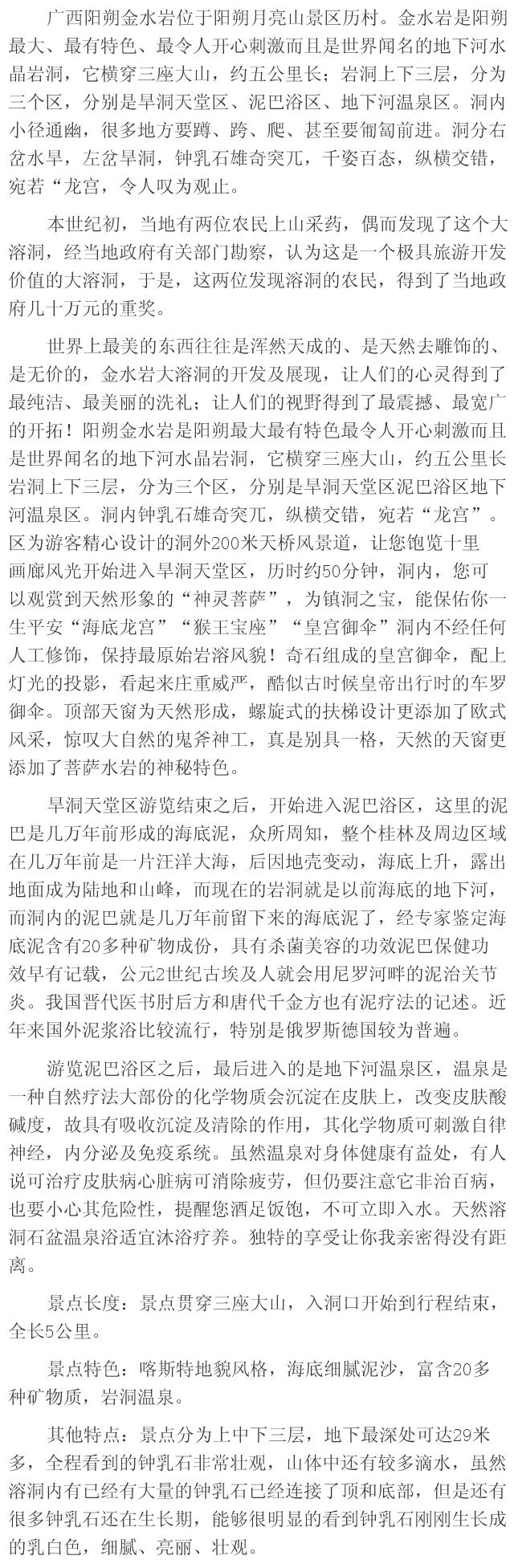 广西阳朔金水岩位于阳朔月亮山景区历村。金水岩是阳朔最大、最有特色、最令人开心刺激而且是世界闻名的地下河水晶岩洞，它横穿三座大山，约五公里长；岩洞上下三层，分为三个区，分别是旱洞天堂区、泥巴浴区、地下河温泉区。洞内小径通幽，很多地方要蹲、跨、爬、甚至要匍匐前进。洞分右岔水旱，左岔旱洞，钟乳石雄奇突兀，千姿百态，纵横交错，宛若“龙宫，令人叹为观止。

本世纪初，当地有两位农民上山采药，偶而发现了这个大溶洞，经当地政府有关部门勘察，认为这是一个极具旅游开发价值的大溶洞，于是，这两位发现溶洞的农民，得到了当地政府几十万元的重奖。

世界上最美的东西往往是浑然天成的、是天然去雕饰的、是无价的，金水岩大溶洞的开发及展现，让人们的心灵得到了最纯洁、最美丽的洗礼；让人们的视野得到了最震撼、最宽广的开拓！阳朔金水岩是阳朔最大最有特色最令人开心刺激而且是世界闻名的地下河水晶岩洞，它横穿三座大山，约五公里长岩洞上下三层，分为三个区，分别是旱洞天堂区泥巴浴区地下河温泉区。洞内钟乳石雄奇突兀，纵横交错，宛若“龙宫”。区为游客精心设计的洞外200米天桥风景道，让您饱览十里画廊风光开始进入旱洞天堂区，历时约50分钟，洞内，您可以观赏到天然形象的“神灵菩萨”，为镇洞之宝，能保佑你一生平安“海底龙宫”“猴王宝座”“皇宫御伞”洞内不经任何人工修饰，保持最原始岩溶风貌！奇石组成的皇宫御伞，配上灯光的投影，看起来庄重威严，酷似古时候皇帝出行时的车罗御伞。顶部天窗为天然形成，螺旋式的扶梯设计更添加了欧式风采，惊叹大自然的鬼斧神工，真是别具一格，天然的天窗更添加了菩萨水岩的神秘特色。

旱洞天堂区游览结束之后，开始进入泥巴浴区，这里的泥巴是几万年前形成的海底泥，众所周知，整个桂林及周边区域在几万年前是一片汪洋大海，后因地壳变动，海底上升，露出地面成为陆地和山峰，而现在的岩洞就是以前海底的地下河，而洞内的泥巴就是几万年前留下来的海底泥了，经专家鉴定海底泥含有20多种矿物成份，具有杀菌美容的功效泥巴保健功效早有记载，公元2世纪古埃及人就会用尼罗河畔的泥治关节炎。我国晋代医书肘后方和唐代千金方也有泥疗法的记述。近年来国外泥浆浴比较流行，特别是俄罗斯德国较为普遍。

游览泥巴浴区之后，最后进入的是地下河温泉区，温泉是一种自然疗法大部份的化学物质会沉淀在皮肤上，改变皮肤酸碱度，故具有吸收沉淀及清除的作用，其化学物质可刺激自律神经，内分泌及免疫系统。虽然温泉对身体健康有益处，有人说可治疗皮肤病心脏病可消除疲劳，但仍要注意它非治百病，也要小心其危险性，提醒您酒足饭饱，不可立即入水。天然溶洞石盆温泉浴适宜沐浴疗养。独特的享受让你我亲密得没有距离。

景点长度：景点贯穿三座大山，入洞口开始到行程结束，全长5公里。

景点特色：喀斯特地貌风格，海底细腻泥沙，富含20多种矿物质，岩洞温泉。

其他特点：景点分为上中下三层，地下最深处可达29米多，全程看到的钟乳石非常壮观，山体中还有较多滴水，虽然溶洞内有已经有大量的钟乳石已经连接了顶和底部，但是还有很多钟乳石还在生长期，能够很明显的看到钟乳石刚刚生长成的乳白色，细腻、亮丽、壮观。